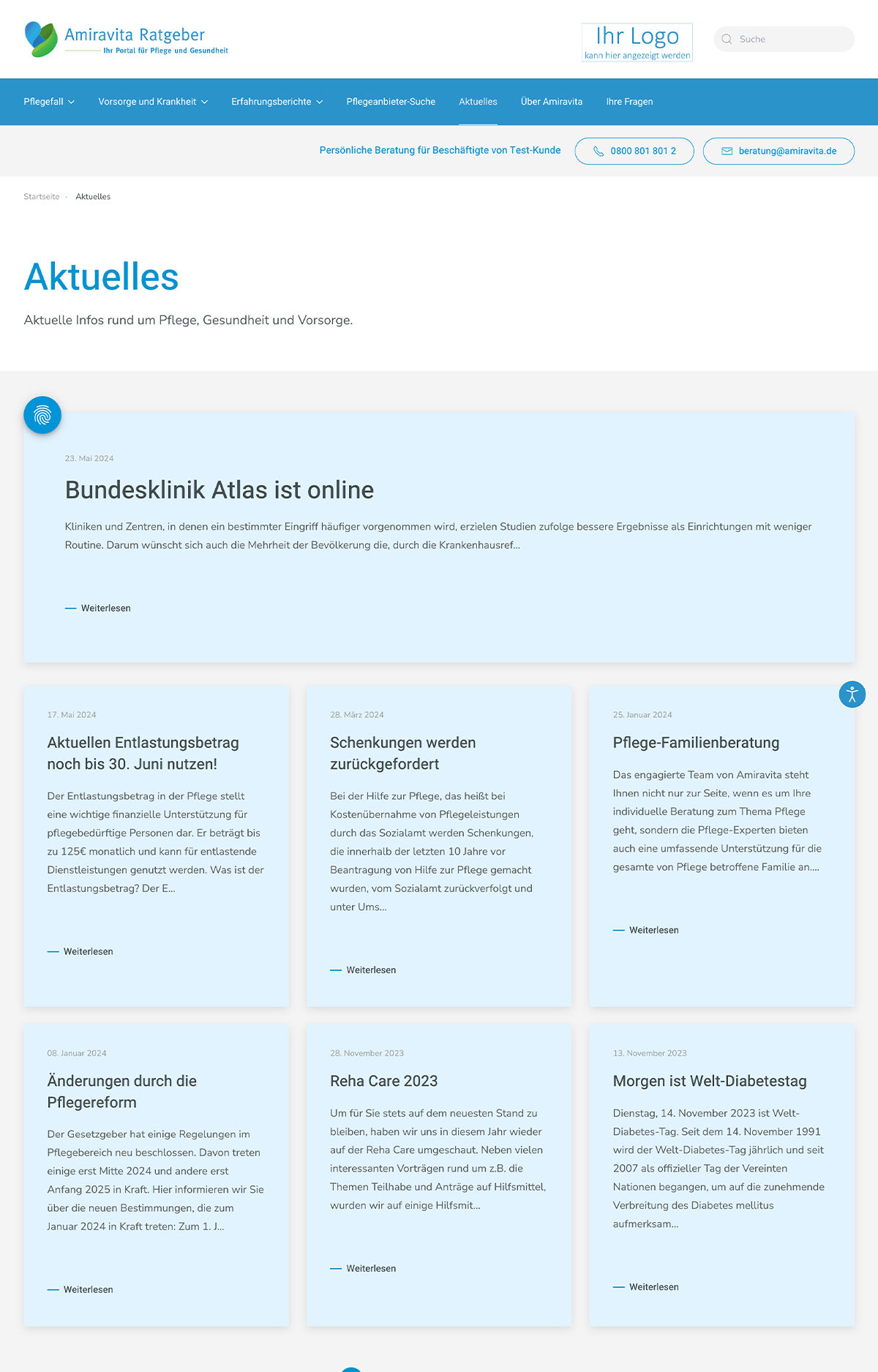 Amiravita Ratgeber
Ihr Portal für Pflege und Gesundheit

Ihr Logo
kann hier angezeigt werden

Suche

Pflegefall Vorsorge und Krankheit Erfahrungsberichte Pflegeanbieter-Suche Aktuelles Über Amiravita Ihre Fragen

Persönliche Beratung für Beschäftigte von Test-Kunde 0800 801 801 2 beratung@amiravita.de

Startseite · Aktuelles

Aktuelles

Aktuelle Infos rund um Pflege, Gesundheit und Vorsorge.

23. Mai 2024

Bundesklinik Atlas ist online

Kliniken und Zentren, in denen ein bestimmter Eingriff häufiger vorgenommen wird, erzielen Studien zufolge bessere Ergebnisse als Einrichtungen mit weniger Routine. Darum wünscht sich auch die Mehrheit der Bevölkerung die, durch die Krankenhausref...

Weiterlesen

17. Mai 2024

Aktuellen Entlastungsbetrag noch bis 30. Juni nutzen!

Der Entlastungsbetrag in der Pflege stellt eine wichtige finanzielle Unterstützung für pflegebedürftige Personen dar. Er beträgt bis zu 125€ monatlich und kann für entlastende Dienstleistungen genutzt werden. Was ist der Entlastungsbetrag? Der E...

Weiterlesen

28. März 2024

Schenkungen werden zurückgefordert

Bei der Hilfe zur Pflege, das heißt bei Kostenübernahme von Pflegeleistungen durch das Sozialamt werden Schenkungen, die innerhalb der letzten 10 Jahre vor Beantragung von Hilfe zur Pflege gemacht wurden, vom Sozialamt zurückverfolgt und unter Ums...

Weiterlesen

25. Januar 2024

Pflege-Familienberatung

Das engagierte Team von Amiravita steht Ihnen nicht nur zur Seite, wenn es um Ihre individuelle Beratung zum Thema Pflege geht, sondern die Pflege-Experten bieten auch eine umfassende Unterstützung für die gesamte von Pflege betroffene Familie an....

Weiterlesen

08. Januar 2024

Änderungen durch die Pflegereform

Der Gesetzgeber hat einige Regelungen im Pflegebereich neu beschlossen. Davon treten einige erst Mitte 2024 und andere erst Anfang 2025 in Kraft. Hier informieren wir Sie über die neuen Bestimmungen, die zum Januar 2024 in Kraft treten: Zum 1. J...

Weiterlesen

28. November 2023

Reha Care 2023

Um für Sie stets auf dem neuesten Stand zu bleiben, haben wir uns in diesem Jahr wieder auf der Reha Care umgeschaut. Neben vielen interessanten Vorträgen rund um z.B. die Themen Teilhabe und Anträge auf Hilfsmittel, wurden wir auf einige Hilfsmit...

Weiterlesen

13. November 2023

Morgen ist Welt-Diabetestag

Dienstag, 14. November 2023 ist Welt-Diabetes-Tag. Seit dem 14. November 1991 wird der Welt-Diabetes-Tag jährlich und seit 2007 als offizieller Tag der Vereinten Nationen begangen, um auf die zunehmende Verbreitung des Diabetes mellitus aufmerksam...

Weiterlesen